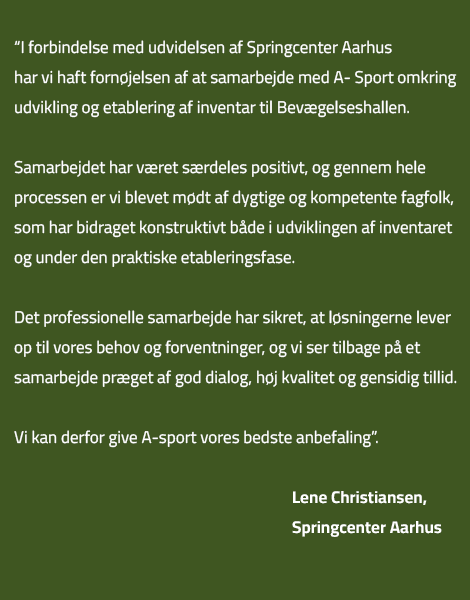 “I forbindelse med udvidelsen af Springcenter Aarhus har vi haft fornøjelsen af at samarbejde med A- Sport omkring udvikling og etablering af inventar til Bevægelseshallen.

Samarbejdet har været særdeles positivt, og gennem hele processen er vi blevet mødt af dygtige og kompetente fagfolk, som har bidraget konstruktivt både i udviklingen af inventaret og under den praktiske etableringsfase.

Det professionelle samarbejde har sikret, at løsningerne lever op til vores behov og forventninger, og vi ser tilbage på et samarbejde præget af god dialog, høj kvalitet og gensidig tillid.

Vi kan derfor give A-sport vores bedste anbefaling”.

Lene Christiansen,
Springcenter Aarhus